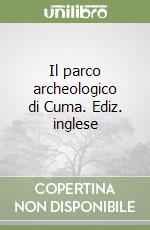 unilibro

Il parco archeologico di Cuma. Ediz. inglese

COPERTINA NON DISPONIBILE